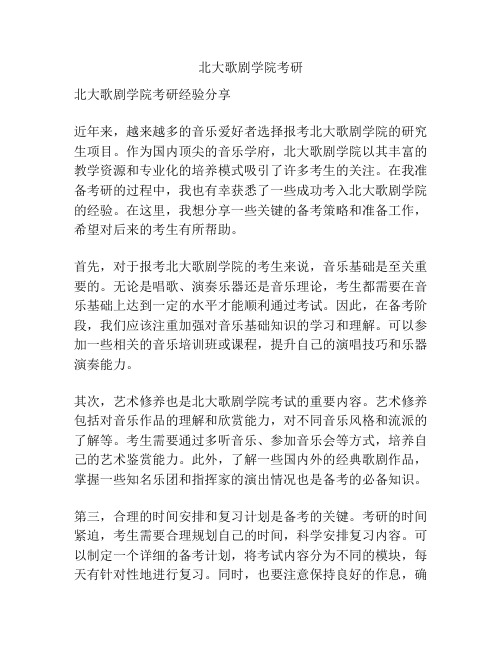 北大歌剧学院考研

北大歌剧学院考研经验分享

近年来，越来越多的音乐爱好者选择报考北大歌剧学院的研究生项目。作为国内顶尖的音乐学府，北大歌剧学院以其丰富的教学资源和专业化的培养模式吸引了许多考生的关注。在我准备考研的过程中，我也有幸获悉了一些成功考入北大歌剧学院的经验。在这里，我想分享一些关键的备考策略和准备工作，希望对后来的考生有所帮助。

首先，对于报考北大歌剧学院的考生来说，音乐基础是至关重要的。无论是唱歌、演奏乐器还是音乐理论，考生都需要在音乐基础上达到一定的水平才能顺利通过考试。因此，在备考阶段，我们应该注重加强对音乐基础知识的学习和理解。可以参加一些相关的音乐培训班或课程，提升自己的演唱技巧和乐器演奏能力。

其次，艺术修养也是北大歌剧学院考试的重要内容。艺术修养包括对音乐作品的理解和欣赏能力，对不同音乐风格和流派的了解等。考生需要通过多听音乐、参加音乐会等方式，培养自己的艺术鉴赏能力。此外，了解一些国内外的经典歌剧作品，掌握一些知名乐团和指挥家的演出情况也是备考的必备知识。

第三，合理的时间安排和复习计划是备考的关键。考研的时间紧迫，考生需要合理规划自己的时间，科学安排复习内容。可以制定一个详细的备考计划，将考试内容分为不同的模块，每天有针对性地进行复习。同时，也要注意保持良好的作息，确